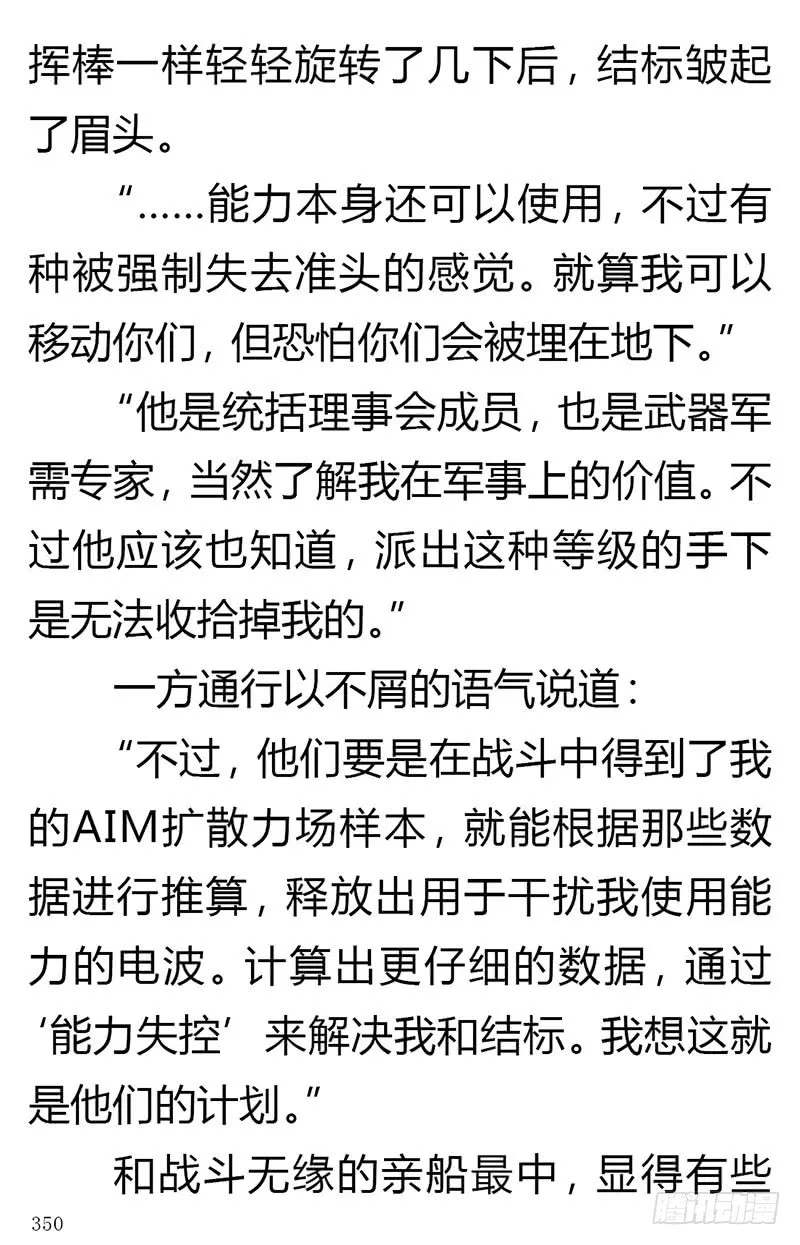 挥棒一样轻轻旋转了几下后，结标皱起了眉头。

“……能力本身还可以使用，不过有种被强制失去准头的感觉。就算我可以移动你们，但恐怕你们会被埋在地下。”

“他是统括理事会成员，也是武器军需专家，当然了解我在军事上的价值。不过他应该也知道，派出这种等级的手下是无法收拾掉我的。”

一方通行以不屑的语气说道：

“不过，他们要是在战斗中得到了我的AIM扩散力场样本，就能根据那些数据进行推算，释放出用于干扰我使用能力的电波。计算出更仔细的数据，通过‘能力失控’来解决我和结标。我想这就是他们的计划。”

和战斗无缘的亲船最中，显得有些

350

腾讯动漫